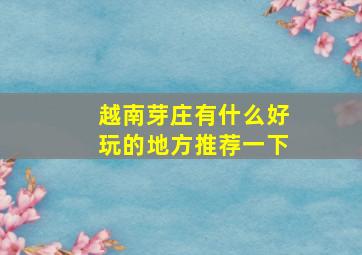 越南芽庄有什么好玩的地方推荐一下